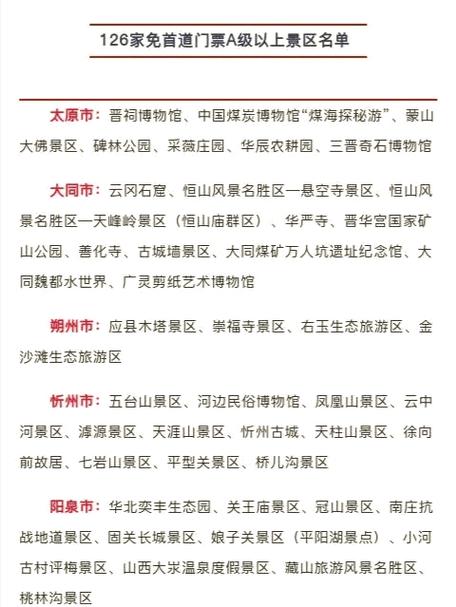 126家免首道门票A级以上景区名单

太原市：晋祠博物馆、中国煤炭博物馆“煤海探秘游”、蒙山大佛景区、碑林公园、采薇庄园、华辰农耕园、三晋奇石博物馆

大同市：云冈石窟、恒山风景名胜区—悬空寺景区、恒山风景名胜区—天峰岭景区（恒山庙群区）、华严寺、晋华宫国家矿山公园、善化寺、古城墙景区、大同煤矿万人坑遗址纪念馆、大同魏都水世界、广灵剪纸艺术博物馆

朔州市：应县木塔景区、崇福寺景区、右玉生态旅游区、金沙滩生态旅游区

忻州市：五台山景区、河边民俗博物馆、凤凰山景区、云中河景区、滹源景区、天涯山景区、忻州古城、天柱山景区、徐向前故居、七岩山景区、平型关景区、桥儿沟景区

阳泉市：华北奕丰生态园、关王庙景区、冠山景区、南庄抗战地道景区、固关长城景区、娘子关景区（平阳湖景点）、小河古村评梅景区、山西大汖温泉度假景区、藏山旅游风景名胜区、桃林沟景区